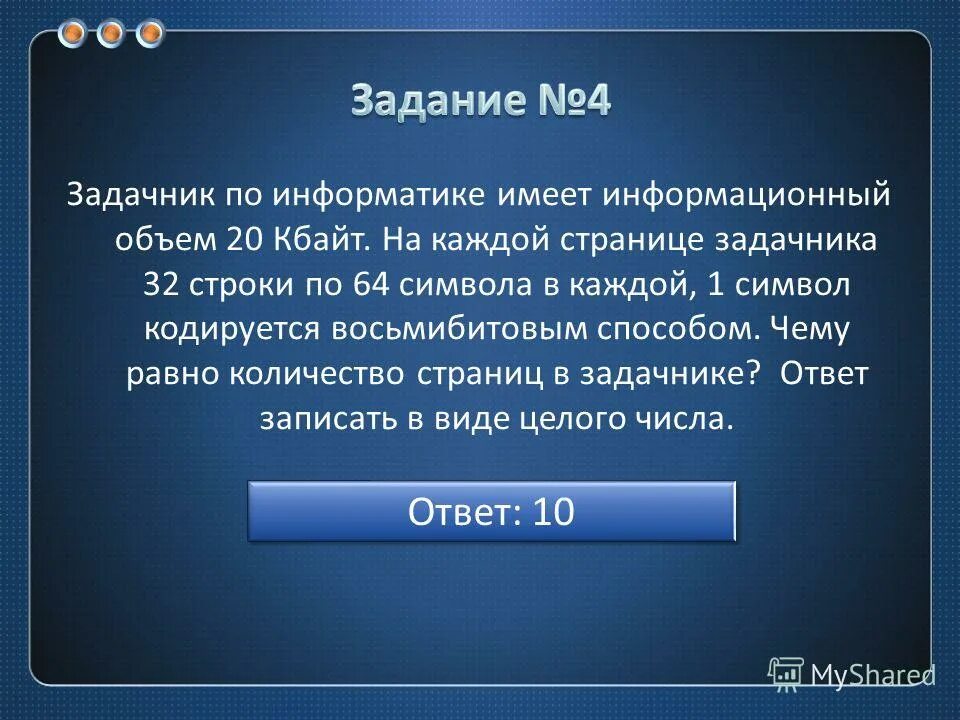 Задание №4

Задачник по информатике имеет информационный объем 20 Кбайт. На каждой странице задачника 32 строки по 64 символа в каждой, 1 символ кодируется восьмибитовым способом. Чему равно количество страниц в задачнике? Ответ записать в виде целого числа.

Ответ: 10

MyShared